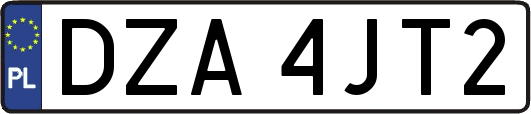 PL
DZA 4JT2